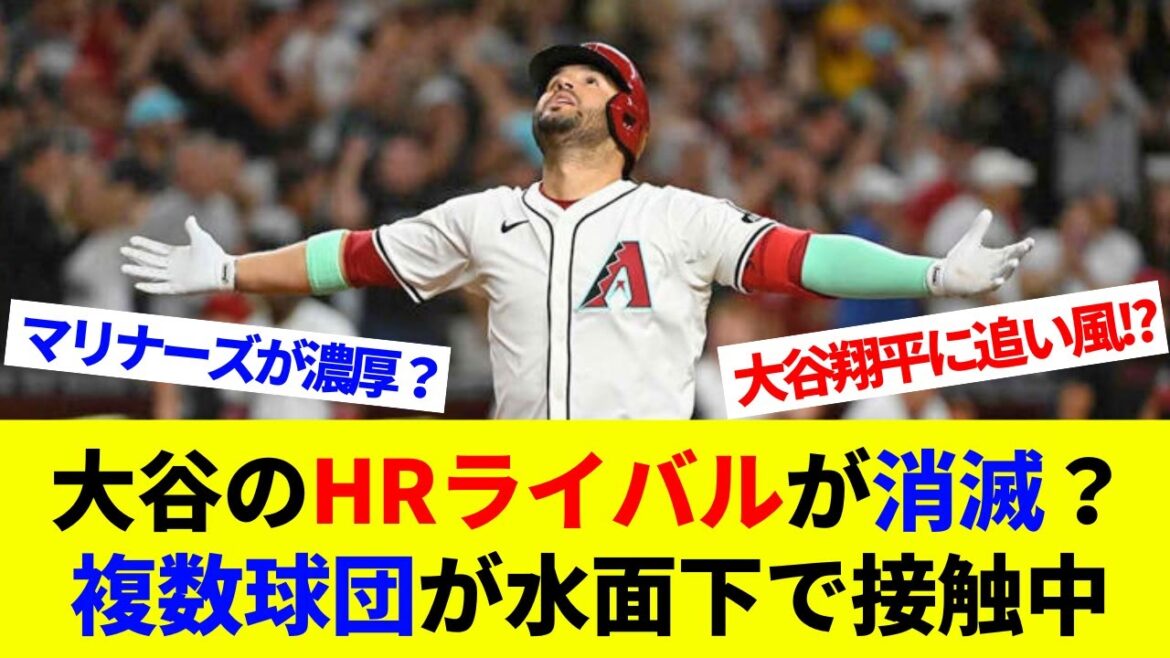 マリナーズが濃厚？

大谷翔平に追い風!?

大谷のHRライバルが消滅？
複数球団が水面下で接触中